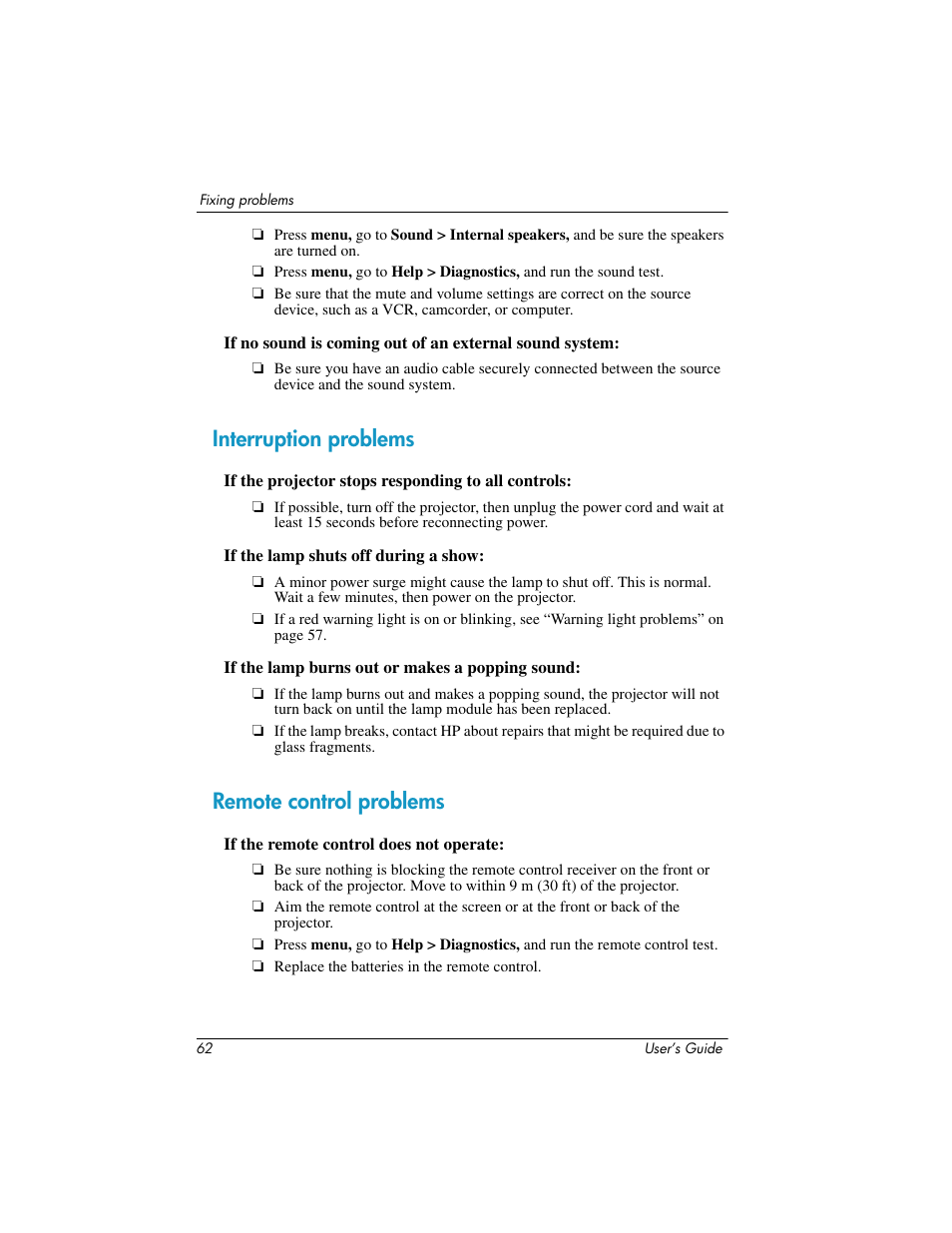 Fixing problems

❏ Press menu, go to Sound > Internal speakers, and be sure the speakers are turned on.

❏ Press menu, go to Help > Diagnostics, and run the sound test.

❏ Be sure that the mute and volume settings are correct on the source device, such as a VCR, camcorder, or computer.

If no sound is coming out of an external sound system:

❏ Be sure you have an audio cable securely connected between the source device and the sound system.

Interruption problems

If the projector stops responding to all controls:

❏ If possible, turn off the projector, then unplug the power cord and wait at least 15 seconds before reconnecting power.

If the lamp shuts off during a show:

❏ A minor power surge might cause the lamp to shut off. This is normal. Wait a few minutes, then power on the projector.

❏ If a red warning light is on or blinking, see “Warning light problems” on page 57.

If the lamp burns out or makes a popping sound:

❏ If the lamp burns out and makes a popping sound, the projector will not turn back on until the lamp module has been replaced.

❏ If the lamp breaks, contact HP about repairs that might be required due to glass fragments.

Remote control problems

If the remote control does not operate:

❏ Be sure nothing is blocking the remote control receiver on the front or back of the projector. Move to within 9 m (30 ft) of the projector.

❏ Aim the remote control at the screen or at the front or back of the projector.

❏ Press menu, go to Help > Diagnostics, and run the remote control test.

❏ Replace the batteries in the remote control.

62 User's Guide